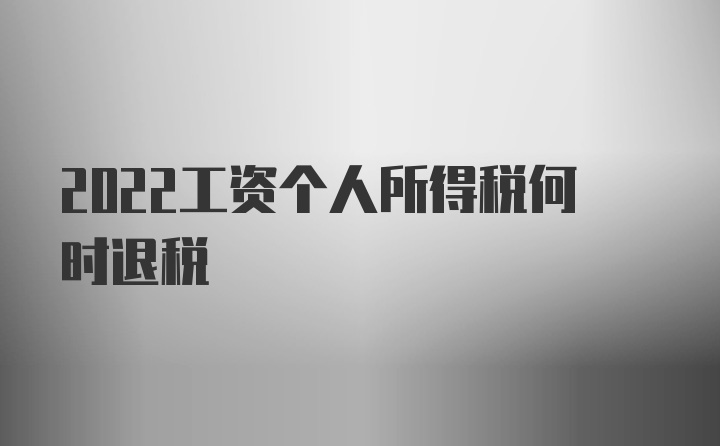 2022工资个人所得税何时退税